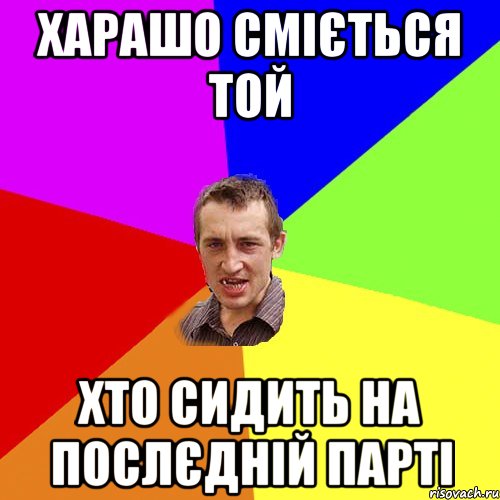 ХАРАШО СМІЄТЬСЯ ТОЙ

ХТО СИДИТЬ НА ПОСЛЄДНІЙ ПАРТІ

risovach.ru